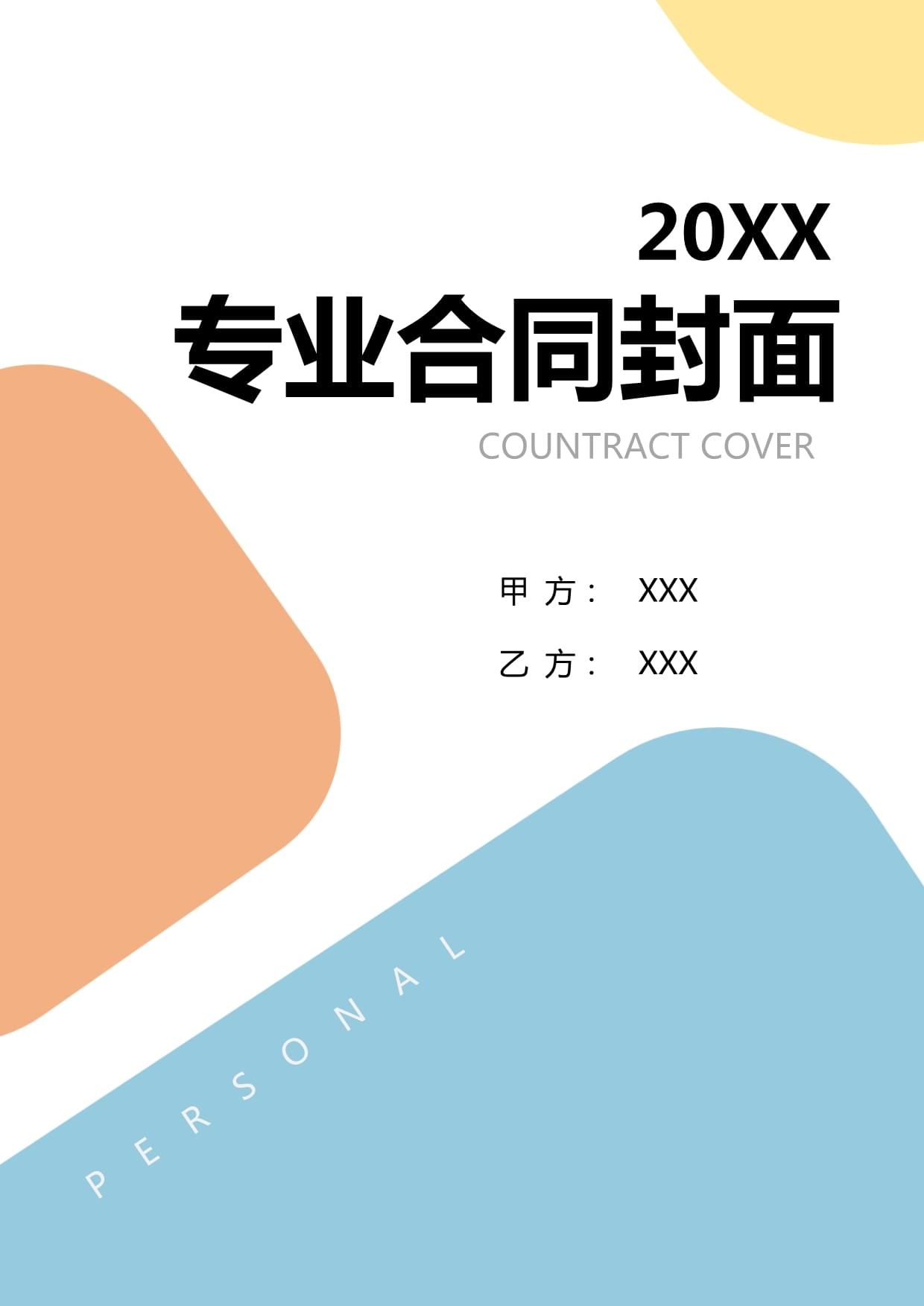 20XX
专业合同封面
COUNTRACT COVER

甲 方： XXX

乙 方： XXX

PERSONAL